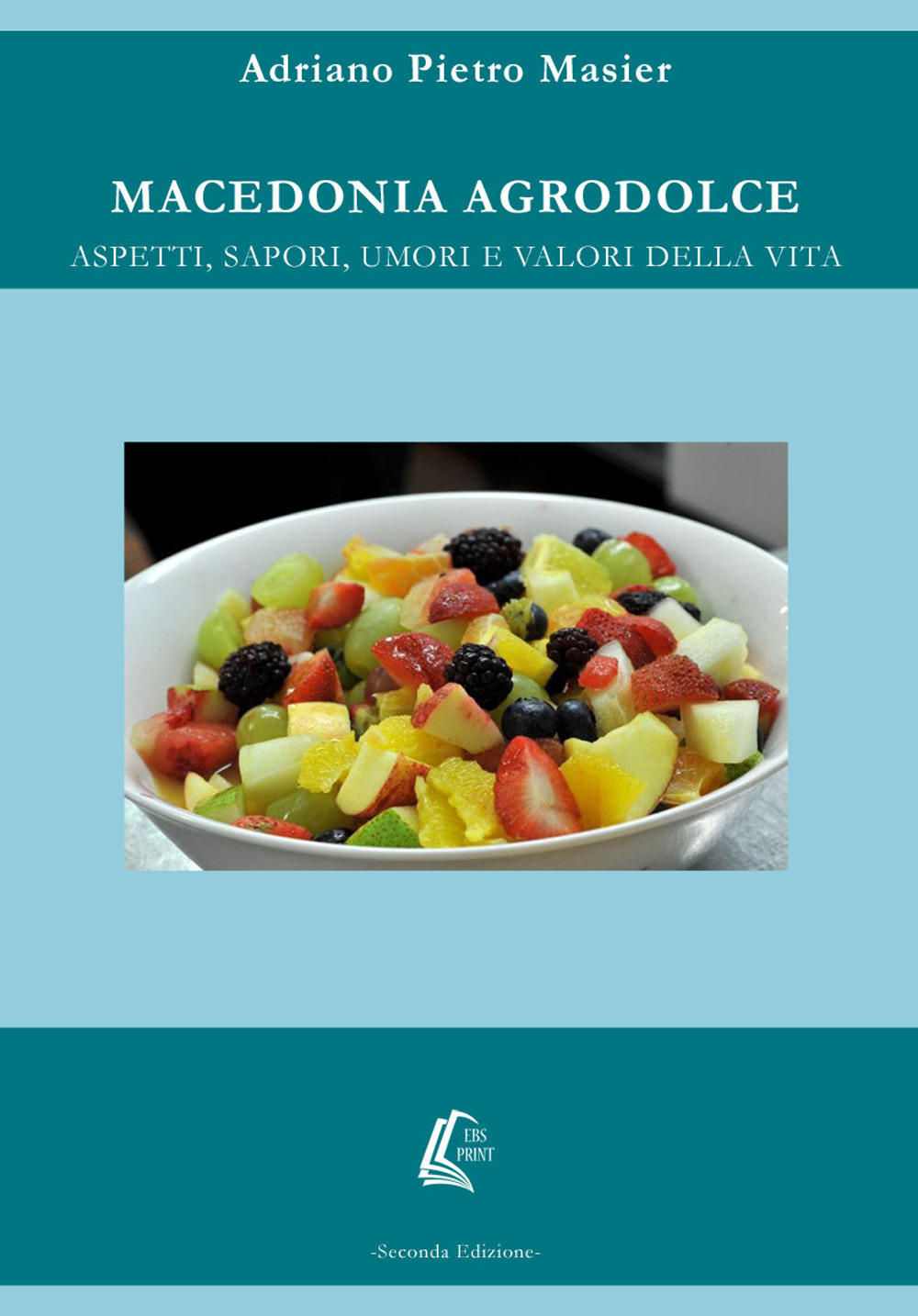 Adriano Pietro Masier

MACEDONIA AGRODOLCE

ASPETTI, SAPORI, UMORI E VALORI DELLA VITA

EBS PRINT

-Seconda Edizione-